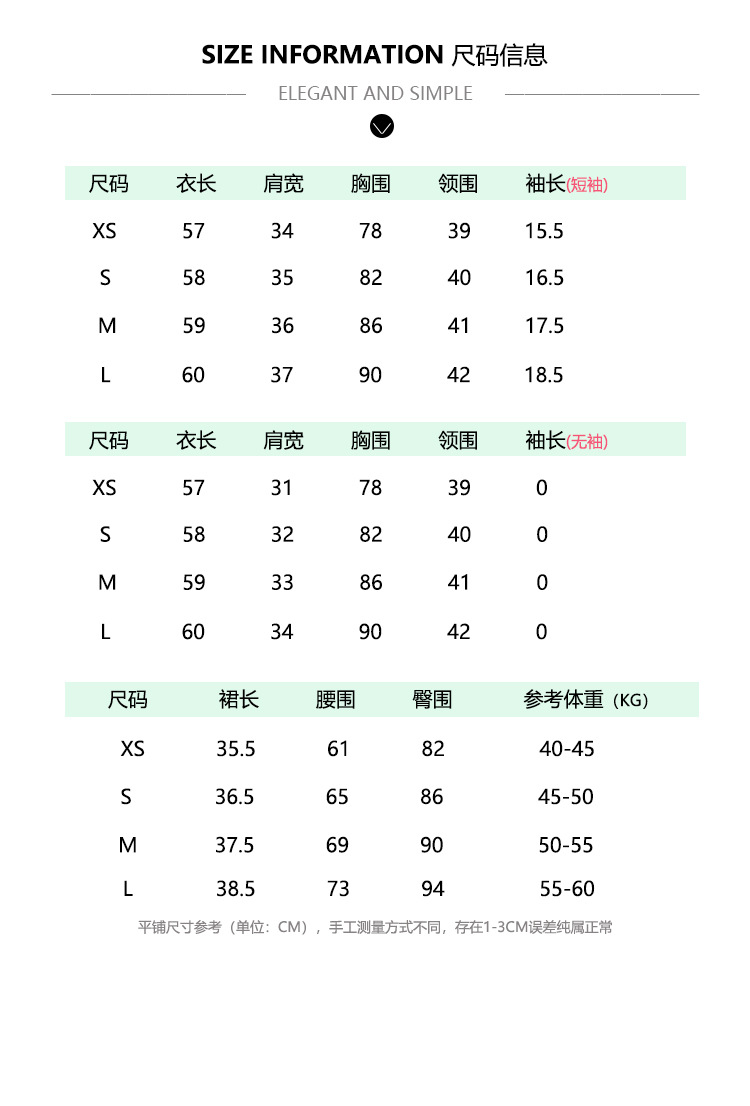 SIZE INFORMATION 尺码信息

ELEGANT AND SIMPLE

| 尺码 | 衣长 | 肩宽 | 胸围 | 领围 | 袖长(短袖) |
|---|---|---|---|---|---|
| XS | 57 | 34 | 78 | 39 | 15.5 |
| S | 58 | 35 | 82 | 40 | 16.5 |
| M | 59 | 36 | 86 | 41 | 17.5 |
| L | 60 | 37 | 90 | 42 | 18.5 |

| 尺码 | 衣长 | 肩宽 | 胸围 | 领围 | 袖长(无袖) |
|---|---|---|---|---|---|
| XS | 57 | 31 | 78 | 39 | 0 |
| S | 58 | 32 | 82 | 40 | 0 |
| M | 59 | 33 | 86 | 41 | 0 |
| L | 60 | 34 | 90 | 42 | 0 |

| 尺码 | 裙长 | 腰围 | 臀围 | 参考体重（KG） |
|---|---|---|---|---|
| XS | 35.5 | 61 | 82 | 40-45 |
| S | 36.5 | 65 | 86 | 45-50 |
| M | 37.5 | 69 | 90 | 50-55 |
| L | 38.5 | 73 | 94 | 55-60 |

平铺尺寸参考（单位：CM），手工测量方式不同，存在1-3CM误差纯属正常